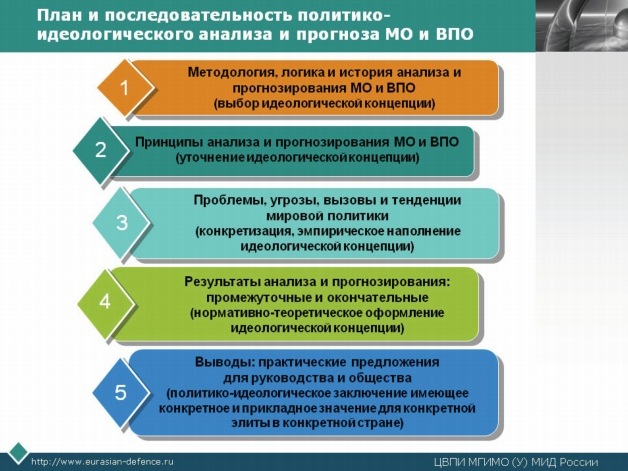 План и последовательность политико-идеологического анализа и прогноза МО и ВПО

1

Методология, логика и история анализа и прогнозирования МО и ВПО
(выбор идеологической концепции)

2

Принципы анализа и прогнозирования МО и ВПО
(уточнение идеологической концепции)

3

Проблемы, угрозы, вызовы и тенденции мировой политики
(конкретизация, эмпирическое наполнение идеологической концепции)

4

Результаты анализа и прогнозирования: промежуточные и окончательные
(нормативно-теоретическое оформление идеологической концепции)

5

Выводы: практические предложения для руководства и общества
(политико-идеологическое заключение имеющее конкретное и прикладное значение для конкретной элиты в конкретной стране)

http://www.eurasian-defence.ru

ЦВПИ МГИМО (У) МИД России